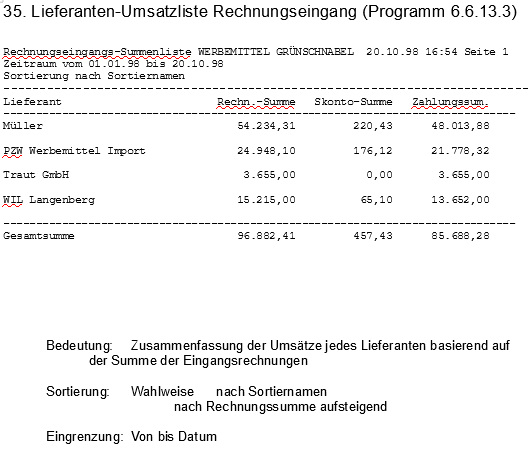 35. Lieferanten-Umsatzliste Rechnungseingang (Programm 6.6.13.3)

Rechnungseingangs-Summenliste WERBEMITTEL GRÜNSCHNABEL 20.10.98 16:54 Seite 1
Zeitraum vom 01.01.98 bis 20.10.98
Sortierung nach Sortiernamen

| Lieferant | Rechn.-Summe | Skonto-Summe | Zahlungssum. |
|---|---|---|---|
| Müller | 54.234,31 | 220,43 | 48.013,88 |
| PZW Werbemittel Import | 24.948,10 | 176,12 | 21.778,32 |
| Traut GmbH | 3.655,00 | 0,00 | 3.655,00 |
| WIL Langenberg | 15.215,00 | 65,10 | 13.652,00 |
| Gesamtsumme | 96.882,41 | 457,43 | 85.688,28 |

Bedeutung: Zusammenfassung der Umsätze jedes Lieferanten basierend auf der Summe der Eingangsrechnungen

Sortierung: Wahlweise nach Sortiernamen
nach Rechnungssumme aufsteigend

Eingrenzung: Von bis Datum